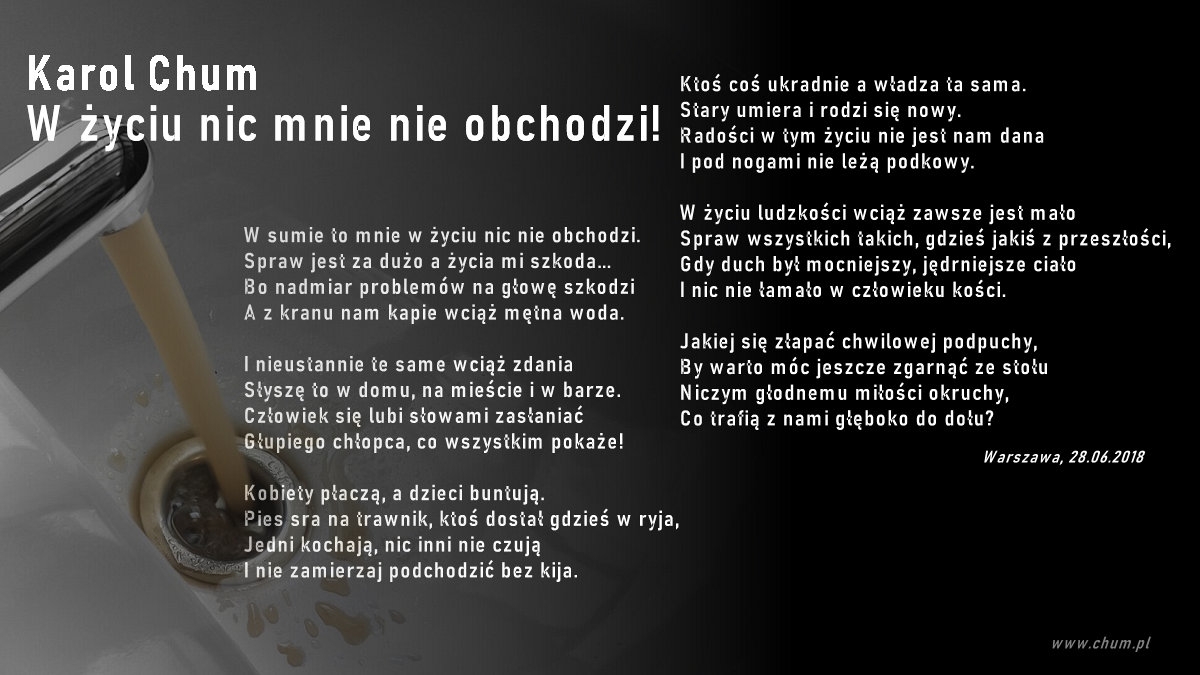 Karol Chum
W życiu nic mnie nie obchodzi!

W sumie to mnie w życiu nic nie obchodzi.
Spraw jest za dużo a życia mi szkoda...
Bo nadmiar problemów na głowę szkodzi
A z kranu nam kapie wciąż mętna woda.

I nieustannie te same wciąż zdania
Słyszę to w domu, na mieście i w barze.
Człowiek się lubi słowami zasłaniać
Głupiego chłopca, co wszystkim pokaże!

Kobiety płaczą, a dzieci buntują.
Pies sra na trawnik, ktoś dostał gdzieś w ryja,
Jedni kochają, nic inni nie czują
I nie zamierzaj podchodzić bez kija.

Ktoś coś ukradnie a władza ta sama.
Stary umiera i rodzi się nowy.
Radości w tym życiu nie jest nam dana
I pod nogami nie leżą podkowy.

W życiu ludzkości wciąż zawsze jest mało
Spraw wszystkich takich, gdzieś jakiś z przeszłości,
Gdy duch był mocniejszy, jędrniejsze ciało
I nic nie łamało w człowieku kości.

Jakiej się złapać chwilowej podpuchy,
By warto móc jeszcze zgarnąć ze stołu
Niczym głodnemu miłości okruchy,
Co trafią z nami głęboko do dołu?

Warszawa, 28.06.2018

www.chum.pl